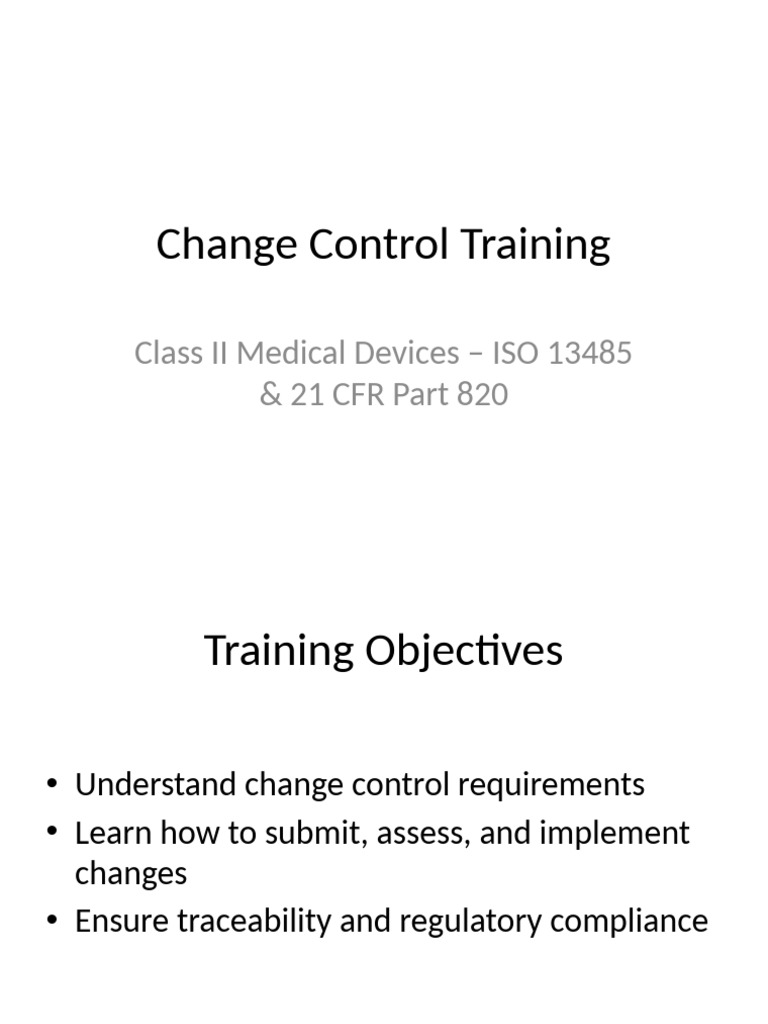 Change Control Training

Class II Medical Devices – ISO 13485 & 21 CFR Part 820

Training Objectives

• Understand change control requirements
• Learn how to submit, assess, and implement changes
• Ensure traceability and regulatory compliance